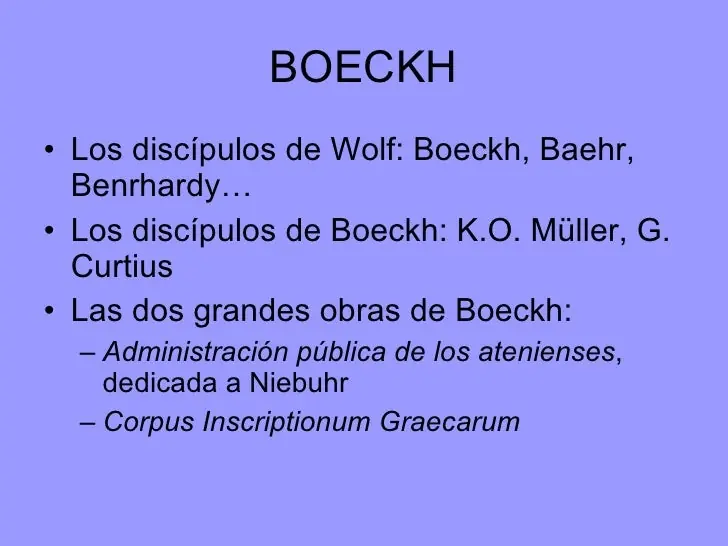 BOECKH

• Los discípulos de Wolf: Boeckh, Baehr, Benrhardy…
• Los discípulos de Boeckh: K.O. Müller, G. Curtius
• Las dos grandes obras de Boeckh:
– Administración pública de los atenienses, dedicada a Niebuhr
– Corpus Inscriptionum Graecarum